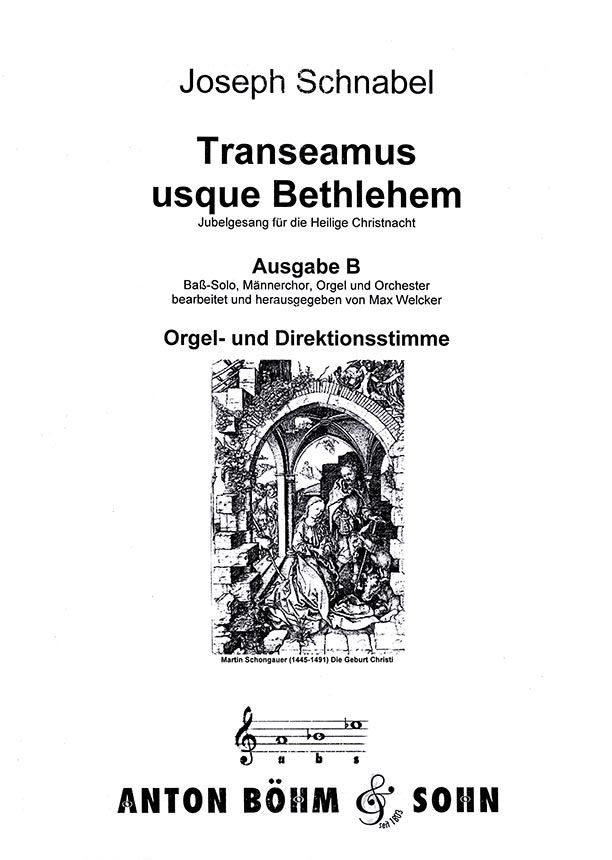 Joseph Schnabel

Transeamus usque Bethlehem

Jubelgesang für die Heilige Christnacht

Ausgabe B

Baß-Solo, Männerchor, Orgel und Orchester bearbeitet und herausgegeben von Max Welcker

Orgel- und Direktionsstimme

Martin Schongauer (1445-1491) Die Geburt Christi

a b s

ANTON BÖHM & SOHN

seit 1803